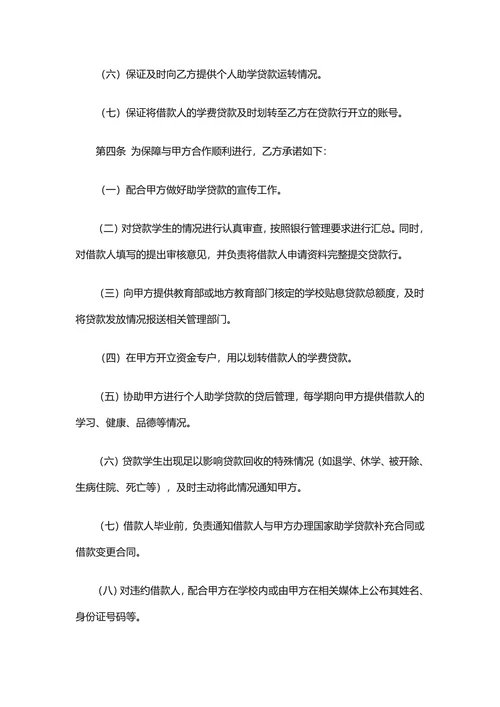 （六）保证及时向乙方提供个人助学贷款运转情况。

（七）保证将借款人的学费贷款及时划转至乙方在贷款行开立的账号。

第四条 为保障与甲方合作顺利进行，乙方承诺如下：

（一）配合甲方做好助学贷款的宣传工作。

（二）对贷款学生的情况进行认真审查，按照银行管理要求进行汇总。同时，对借款人填写的提出审核意见，并负责将借款人申请资料完整提交贷款行。

（三）向甲方提供教育部或地方教育部门核定的学校贴息贷款总额度，及时将贷款发放情况报送相关管理部门。

（四）在甲方开立资金专户，用以划转借款人的学费贷款。

（五）协助甲方进行个人助学贷款的贷后管理，每学期向甲方提供借款人的学习、健康、品德等情况。

（六）贷款学生出现足以影响贷款回收的特殊情况（如退学、休学、被开除、生病住院、死亡等），及时主动将此情况通知甲方。

（七）借款人毕业前，负责通知借款人与甲方办理国家助学贷款补充合同或借款变更合同。

（八）对违约借款人，配合甲方在学校内或由甲方在相关媒体上公布其姓名、身份证号码等。